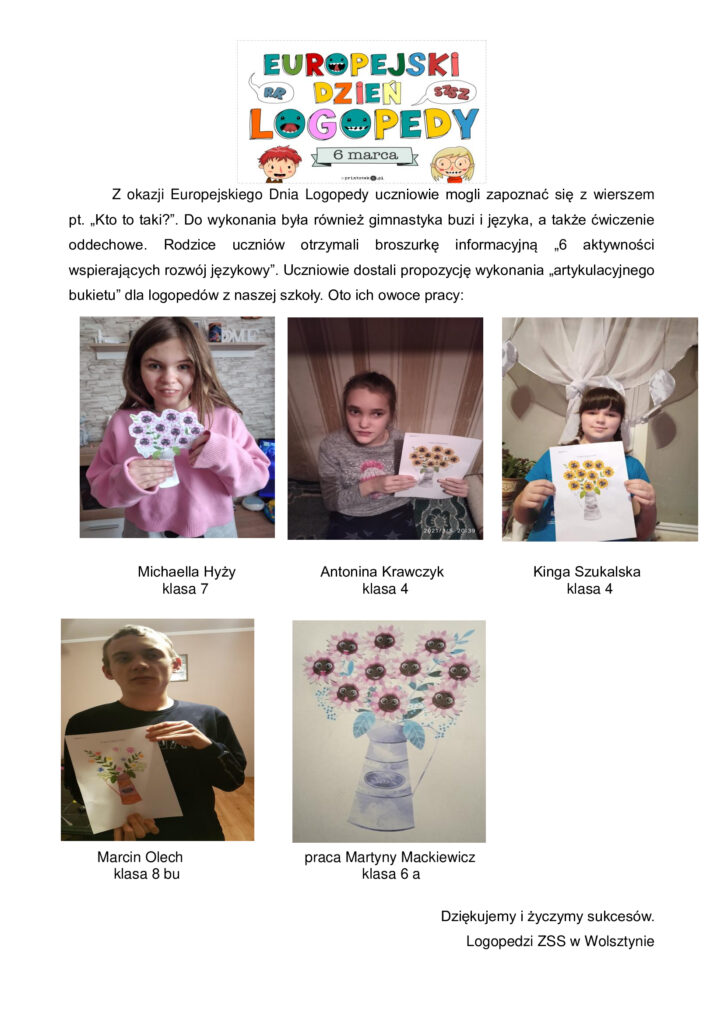 EUROPEJSKI DZIEŃ LOGOPEDY

RR SZSZ

6 marca

Z okazji Europejskiego Dnia Logopedy uczniowie mogli zapoznać się z wierszem pt. „Kto to taki?”. Do wykonania była również gimnastyka buzi i języka, a także ćwiczenie oddechowe. Rodzice uczniów otrzymali broszurkę informacyjną „6 aktywności wspierających rozwój językowy”. Uczniowie dostali propozycję wykonania „artykulacyjnego bukietu” dla logopedów z naszej szkoły. Oto ich owoce pracy:

Michaella Hyży
klasa 7

Antonina Krawczyk
klasa 4

Kinga Szukalska
klasa 4

Marcin Olech
klasa 8 bu

praca Martyny Mackiewicz
klasa 6 a

Dziękujemy i życzymy sukcesów.
Logopedzi ZSS w Wolsztynie